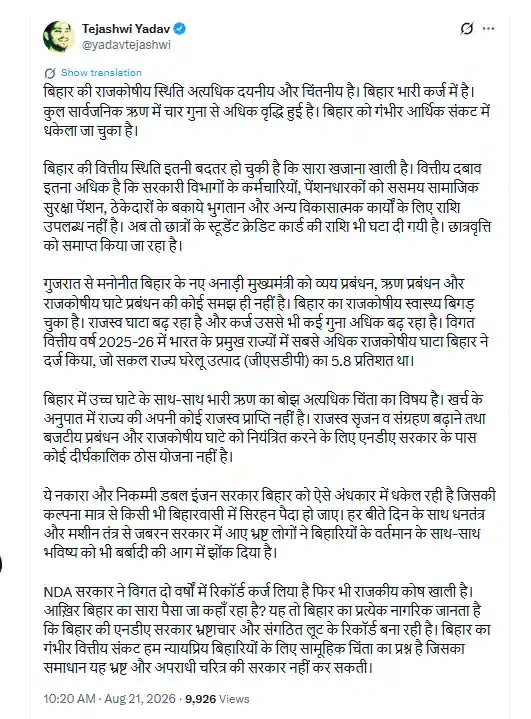 Tejashwi Yadav
@yadavtejashwi

Show translation

बिहार की राजकोषीय स्थिति अत्यधिक दयनीय और चिंतनीय है। बिहार भारी कर्ज में है। कुल सार्वजनिक ऋण में चार गुना से अधिक वृद्धि हुई है। बिहार को गंभीर आर्थिक संकट में धकेला जा चुका है।

बिहार की वित्तीय स्थिति इतनी बदतर हो चुकी है कि सारा खजाना खाली है। वित्तीय दबाव इतना अधिक है कि सरकारी विभागों के कर्मचारियों, पेंशनधारकों को ससमय सामाजिक सुरक्षा पेंशन, ठेकेदारों के बकाये भुगतान और अन्य विकासात्मक कार्यों के लिए राशि उपलब्ध नहीं है। अब तो छात्रों के स्टूडेंट क्रेडिट कार्ड की राशि भी घटा दी गयी है। छात्रवृत्ति को समाप्त किया जा रहा है।

गुजरात से मनोनीत बिहार के नए अनाड़ी मुख्यमंत्री को व्यय प्रबंधन, ऋण प्रबंधन और राजकोषीय घाटे प्रबंधन की कोई समझ ही नहीं है। बिहार का राजकोषीय स्वास्थ्य बिगड़ चुका है। राजस्व घाटा बढ़ रहा है और कर्ज उससे भी कई गुना अधिक बढ़ रहा है। विगत वित्तीय वर्ष 2025-26 में भारत के प्रमुख राज्यों में सबसे अधिक राजकोषीय घाटा बिहार ने दर्ज किया, जो सकल राज्य घरेलू उत्पाद (जीएसडीपी) का 5.8 प्रतिशत था।

बिहार में उच्च घाटे के साथ-साथ भारी ऋण का बोझ अत्यधिक चिंता का विषय है। खर्च के अनुपात में राज्य की अपनी कोई राजस्व प्राप्ति नहीं है। राजस्व सृजन व संग्रहण बढ़ाने तथा बजटीय प्रबंधन और राजकोषीय घाटे को नियंत्रित करने के लिए एनडीए सरकार के पास कोई दीर्घकालिक ठोस योजना नहीं है।

ये नकारा और निकम्मी डबल इंजन सरकार बिहार को ऐसे अंधकार में धकेल रही है जिसकी कल्पना मात्र से किसी भी बिहारवासी में सिरहन पैदा हो जाए। हर बीते दिन के साथ धनतंत्र और मशीन तंत्र से जबरन सरकार में आए भ्रष्ट लोगों ने बिहारियों के वर्तमान के साथ-साथ भविष्य को भी बर्बादी की आग में झोंक दिया है।

NDA सरकार ने विगत दो वर्षों में रिकॉर्ड कर्ज लिया है फिर भी राजकीय कोष खाली है। आख़िर बिहार का सारा पैसा जा कहाँ रहा है? यह तो बिहार का प्रत्येक नागरिक जानता है कि बिहार की एनडीए सरकार भ्रष्टाचार और संगठित लूट के रिकॉर्ड बना रही है। बिहार का गंभीर वित्तीय संकट हम न्यायप्रिय बिहारियों के लिए सामूहिक चिंता का प्रश्न है जिसका समाधान यह भ्रष्ट और अपराधी चरित्र की सरकार नहीं कर सकती।

10:20 AM · Aug 21, 2026 · 9,926 Views